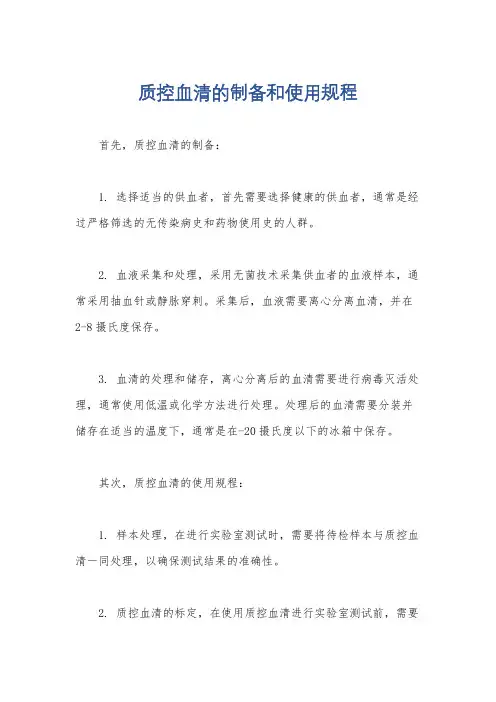 质控血清的制备和使用规程

首先，质控血清的制备：

1. 选择适当的供血者，首先需要选择健康的供血者，通常是经过严格筛选的无传染病史和药物使用史的人群。

2. 血液采集和处理，采用无菌技术采集供血者的血液样本，通常采用抽血针或静脉穿刺。采集后，血液需要离心分离血清，并在2-8摄氏度保存。

3. 血清的处理和储存，离心分离后的血清需要进行病毒灭活处理，通常使用低温或化学方法进行处理。处理后的血清需要分装并储存在适当的温度下，通常是在-20摄氏度以下的冰箱中保存。

其次，质控血清的使用规程：

1. 样本处理，在进行实验室测试时，需要将待检样本与质控血清一同处理，以确保测试结果的准确性。

2. 质控血清的标定，在使用质控血清进行实验室测试前，需要